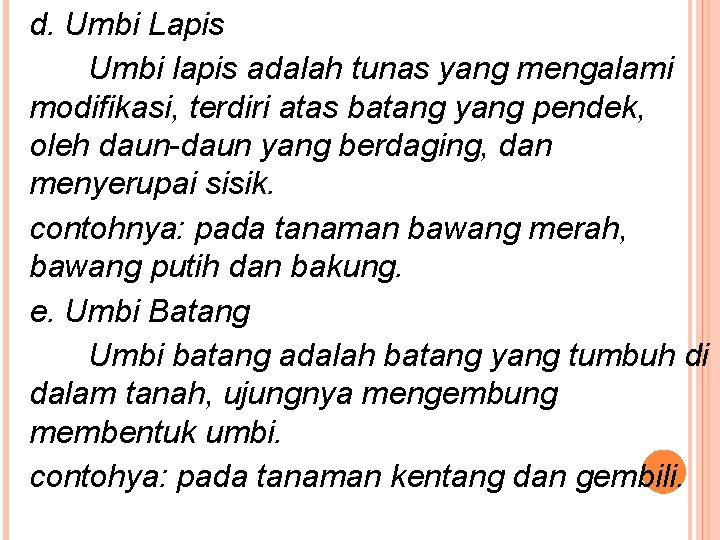 d. Umbi Lapis

Umbi lapis adalah tunas yang mengalami modifikasi, terdiri atas batang yang pendek, oleh daun-daun yang berdaging, dan menyerupai sisik.

contohnya: pada tanaman bawang merah, bawang putih dan bakung.

e. Umbi Batang

Umbi batang adalah batang yang tumbuh di dalam tanah, ujungnya mengembung membentuk umbi.

contohya: pada tanaman kentang dan gembili.